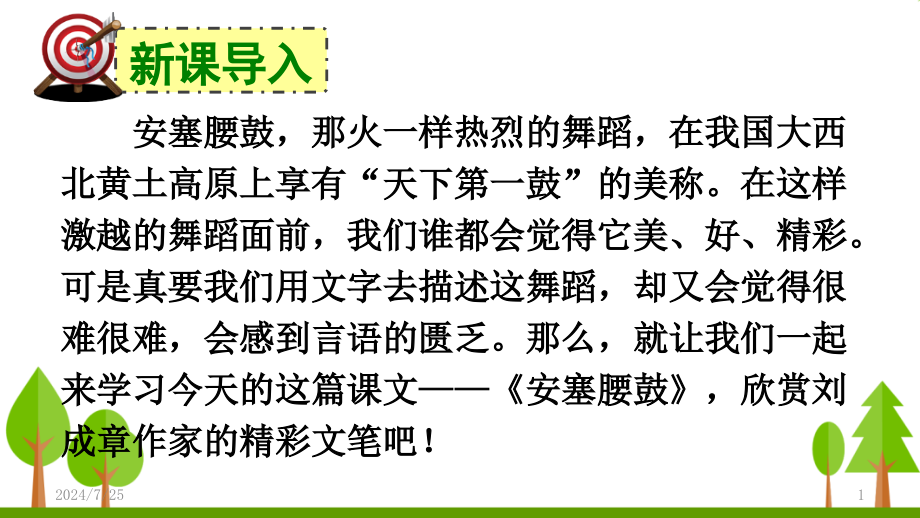 新课导入

安塞腰鼓，那火一样热烈的舞蹈，在我国大西北黄土高原上享有“天下第一鼓”的美称。在这样激越的舞蹈面前，我们谁都会觉得它美、好、精彩。可是真要我们用文字去描述这舞蹈，却又会觉得很难很难，会感到言语的匮乏。那么，就让我们一起来学习今天的这篇课文——《安塞腰鼓》，欣赏刘成章作家的精彩文笔吧！

2024/7/25

1